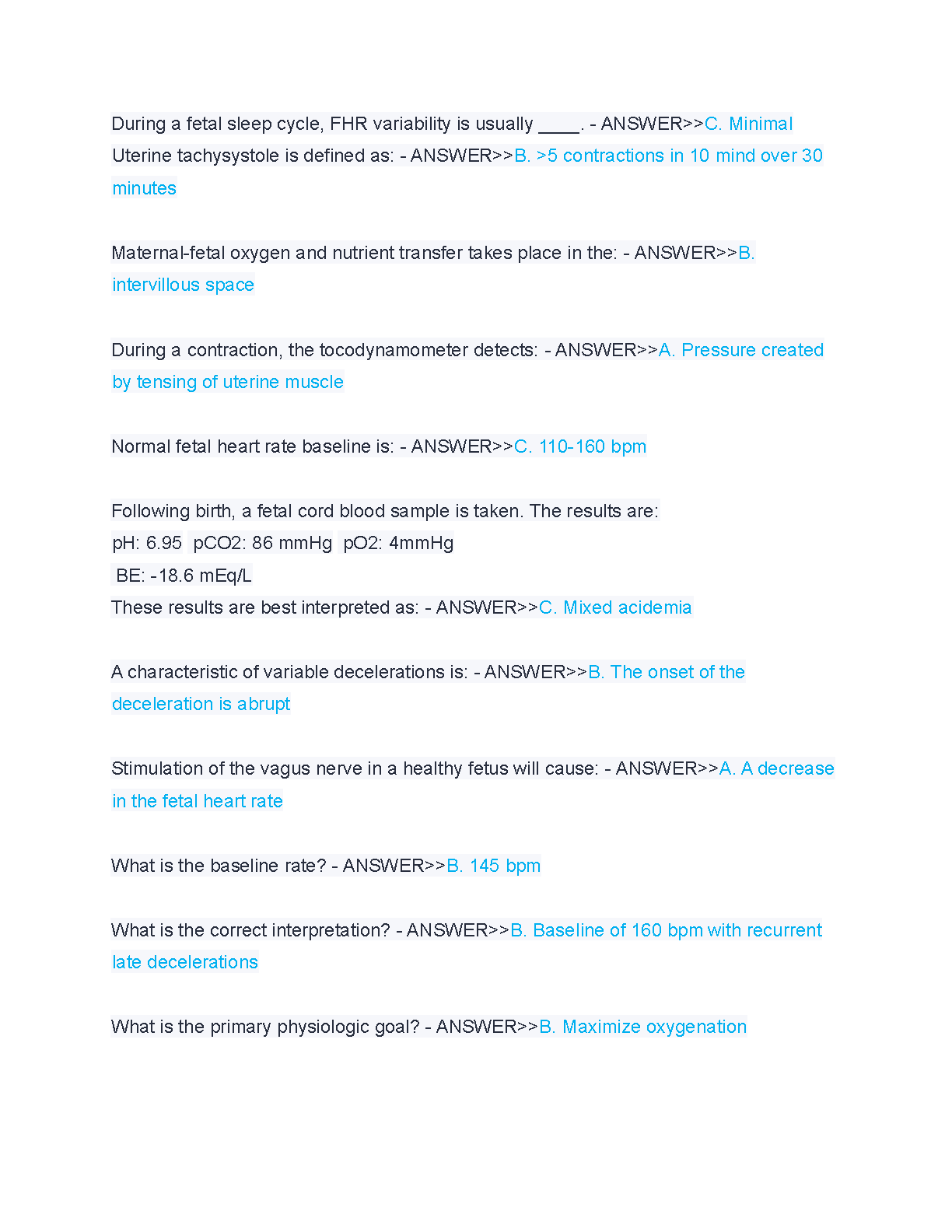 During a fetal sleep cycle, FHR variability is usually ____. - ANSWER>>C. Minimal
Uterine tachysystole is defined as: - ANSWER>>B. >5 contractions in 10 mind over 30 minutes

Maternal-fetal oxygen and nutrient transfer takes place in the: - ANSWER>>B. intervillous space

During a contraction, the tocodynamometer detects: - ANSWER>>A. Pressure created by tensing of uterine muscle

Normal fetal heart rate baseline is: - ANSWER>>C. 110-160 bpm

Following birth, a fetal cord blood sample is taken. The results are:
pH: 6.95 pCO2: 86 mmHg pO2: 4mmHg
BE: -18.6 mEq/L
These results are best interpreted as: - ANSWER>>C. Mixed acidemia

A characteristic of variable decelerations is: - ANSWER>>B. The onset of the deceleration is abrupt

Stimulation of the vagus nerve in a healthy fetus will cause: - ANSWER>>A. A decrease in the fetal heart rate

What is the baseline rate? - ANSWER>>B. 145 bpm

What is the correct interpretation? - ANSWER>>B. Baseline of 160 bpm with recurrent late decelerations

What is the primary physiologic goal? - ANSWER>>B. Maximize oxygenation